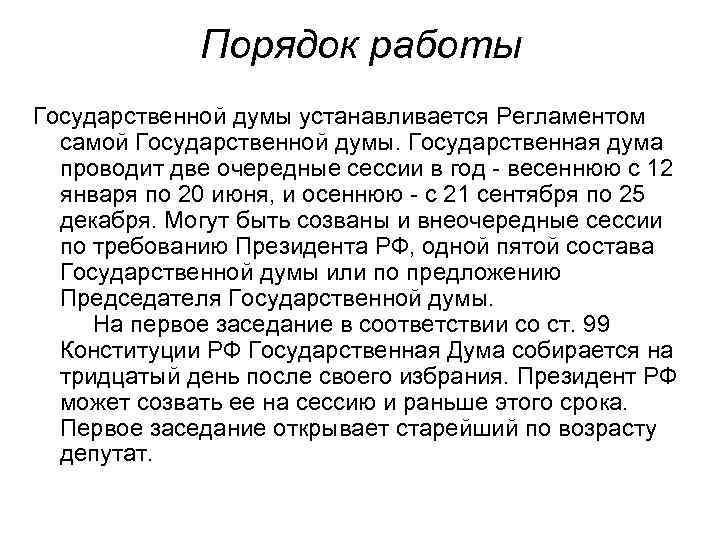 Порядок работы

Государственной думы устанавливается Регламентом самой Государственной думы. Государственная дума проводит две очередные сессии в год - весеннюю с 12 января по 20 июня, и осеннюю - с 21 сентября по 25 декабря. Могут быть созваны и внеочередные сессии по требованию Президента РФ, одной пятой состава Государственной думы или по предложению Председателя Государственной думы.

На первое заседание в соответствии со ст. 99 Конституции РФ Государственная Дума собирается на тридцатый день после своего избрания. Президент РФ может созвать ее на сессию и раньше этого срока. Первое заседание открывает старейший по возрасту депутат.